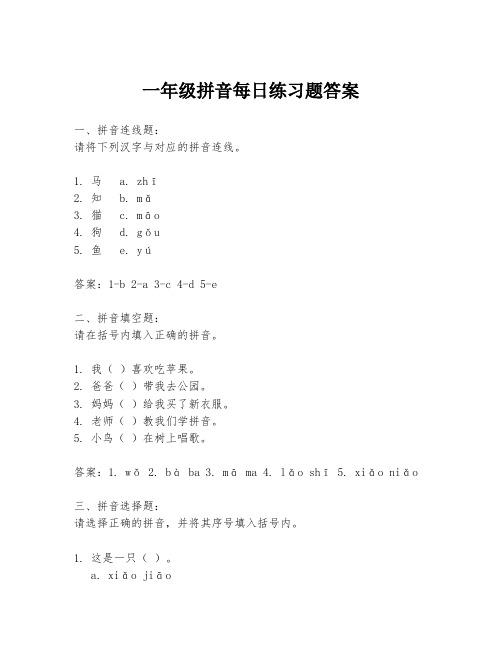 一年级拼音每日练习题答案

一、拼音连线题：
请将下列汉字与对应的拼音连线。

1. 马　a. zhī
2. 知　b. mǎ
3. 猫　c. māo
4. 狗　d. gǒu
5. 鱼　e. yú

答案：1-b 2-a 3-c 4-d 5-e

二、拼音填空题：
请在括号内填入正确的拼音。

1. 我（ ）喜欢吃苹果。
2. 爸爸（ ）带我去公园。
3. 妈妈（ ）给我买了新衣服。
4. 老师（ ）教我们学拼音。
5. 小鸟（ ）在树上唱歌。

答案：1. wǒ 2. bà ba 3. mā ma 4. lǎo shī 5. xiǎo niǎo

三、拼音选择题：
请选择正确的拼音，并将其序号填入括号内。

1. 这是一只（ ）。
a. xiǎo jiāo